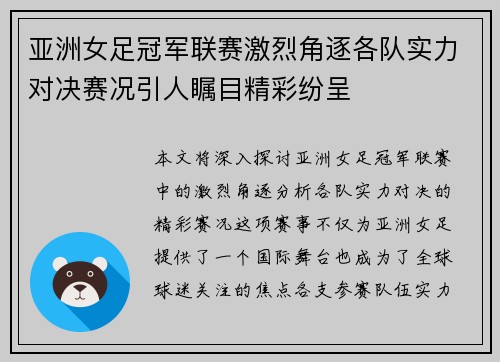 亚洲女足冠军联赛激烈角逐各队实力对决赛况引人瞩目精彩纷呈

本文将深入探讨亚洲女足冠军联赛中的激烈角逐分析各队实力对决的精彩赛况这项赛事不仅为亚洲女足提供了一个国际舞台也成为了全球球迷关注的焦点各支参赛队伍实力